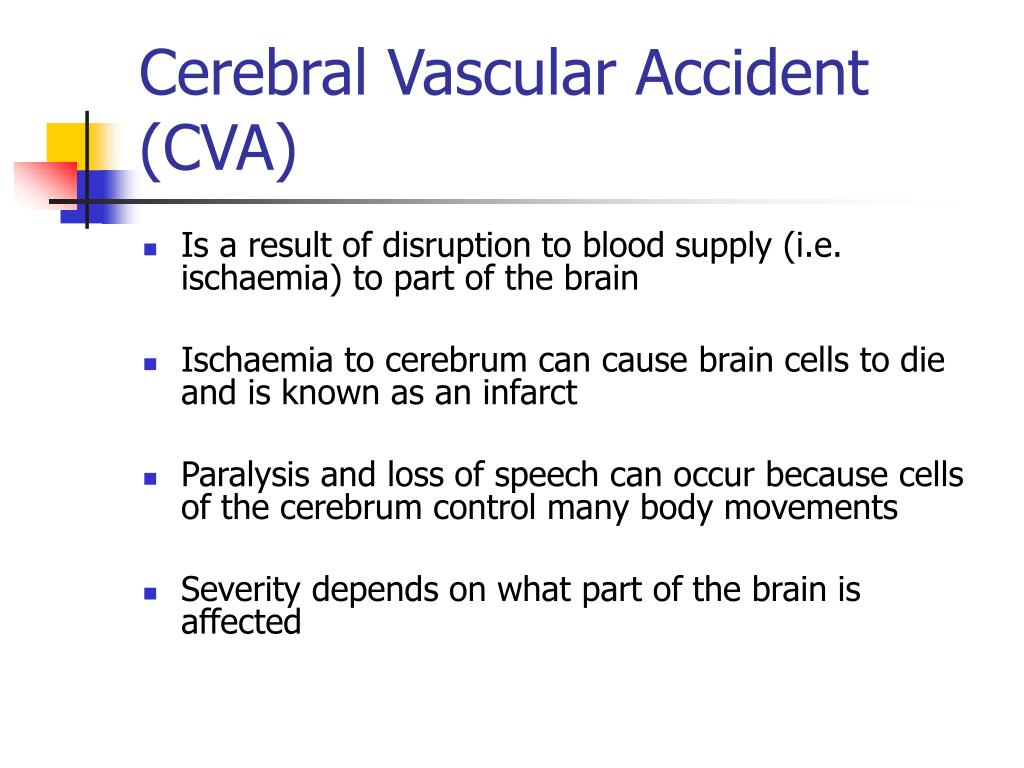 Cerebral Vascular Accident (CVA)

- Is a result of disruption to blood supply (i.e. ischaemia) to part of the brain

- Ischaemia to cerebrum can cause brain cells to die and is known as an infarct

- Paralysis and loss of speech can occur because cells of the cerebrum control many body movements

- Severity depends on what part of the brain is affected